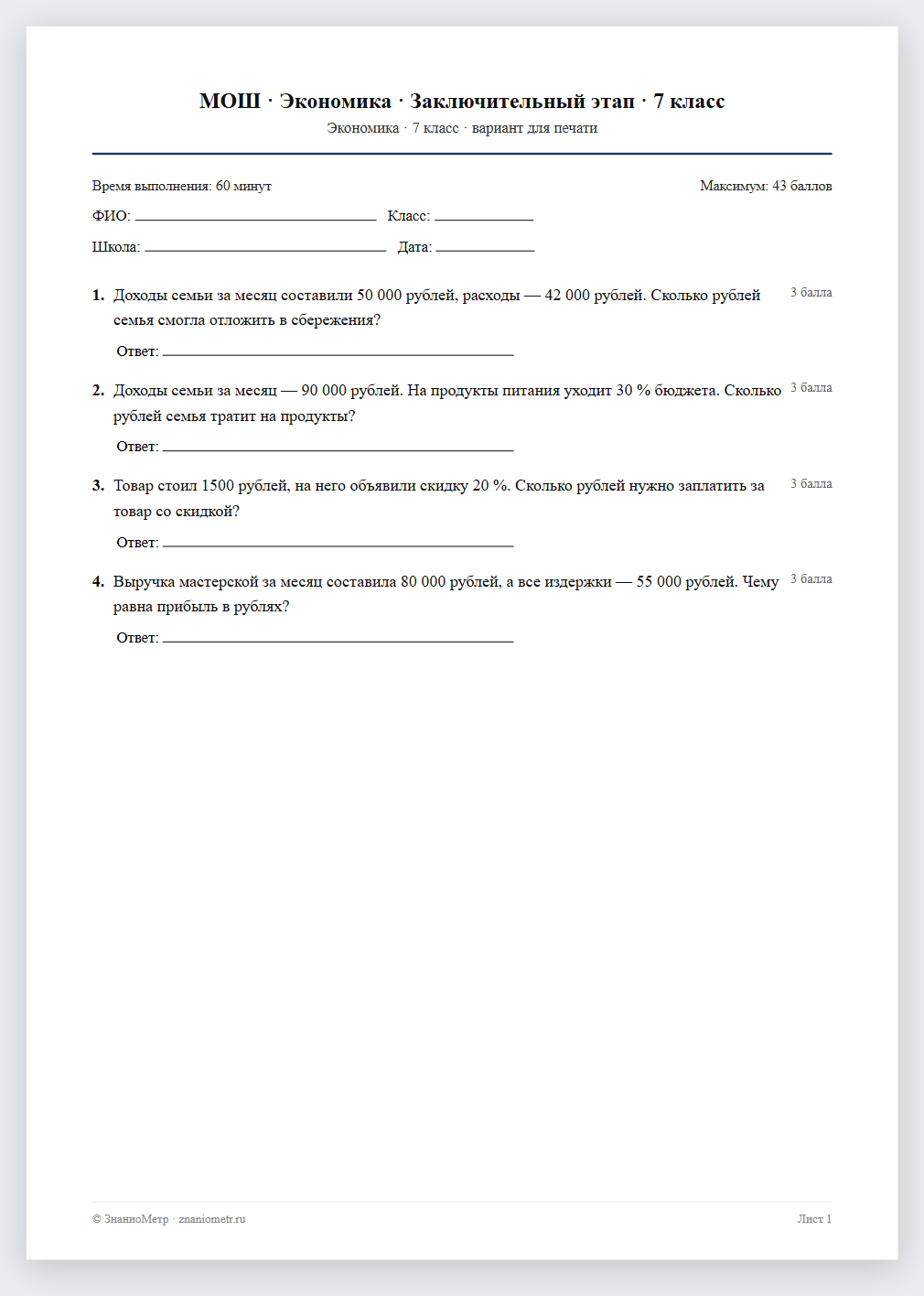 МОШ · Экономика · Заключительный этап · 7 класс
Экономика · 7 класс · вариант для печати

Время выполнения: 60 минут
Максимум: 43 баллов

ФИО: ____ Класс: ____

Школа: ____ Дата: ____

1. Доходы семьи за месяц составили 50 000 рублей, расходы — 42 000 рублей. Сколько рублей семья смогла отложить в сбережения?
3 балла

Ответ: ____

2. Доходы семьи за месяц — 90 000 рублей. На продукты питания уходит 30 % бюджета. Сколько рублей семья тратит на продукты?
3 балла

Ответ: ____

3. Товар стоил 1500 рублей, на него объявили скидку 20 %. Сколько рублей нужно заплатить за товар со скидкой?
3 балла

Ответ: ____

4. Выручка мастерской за месяц составила 80 000 рублей, а все издержки — 55 000 рублей. Чему равна прибыль в рублях?
3 балла

Ответ: ____

© ЗнаниоМетр · znaniometr.ru
Лист 1